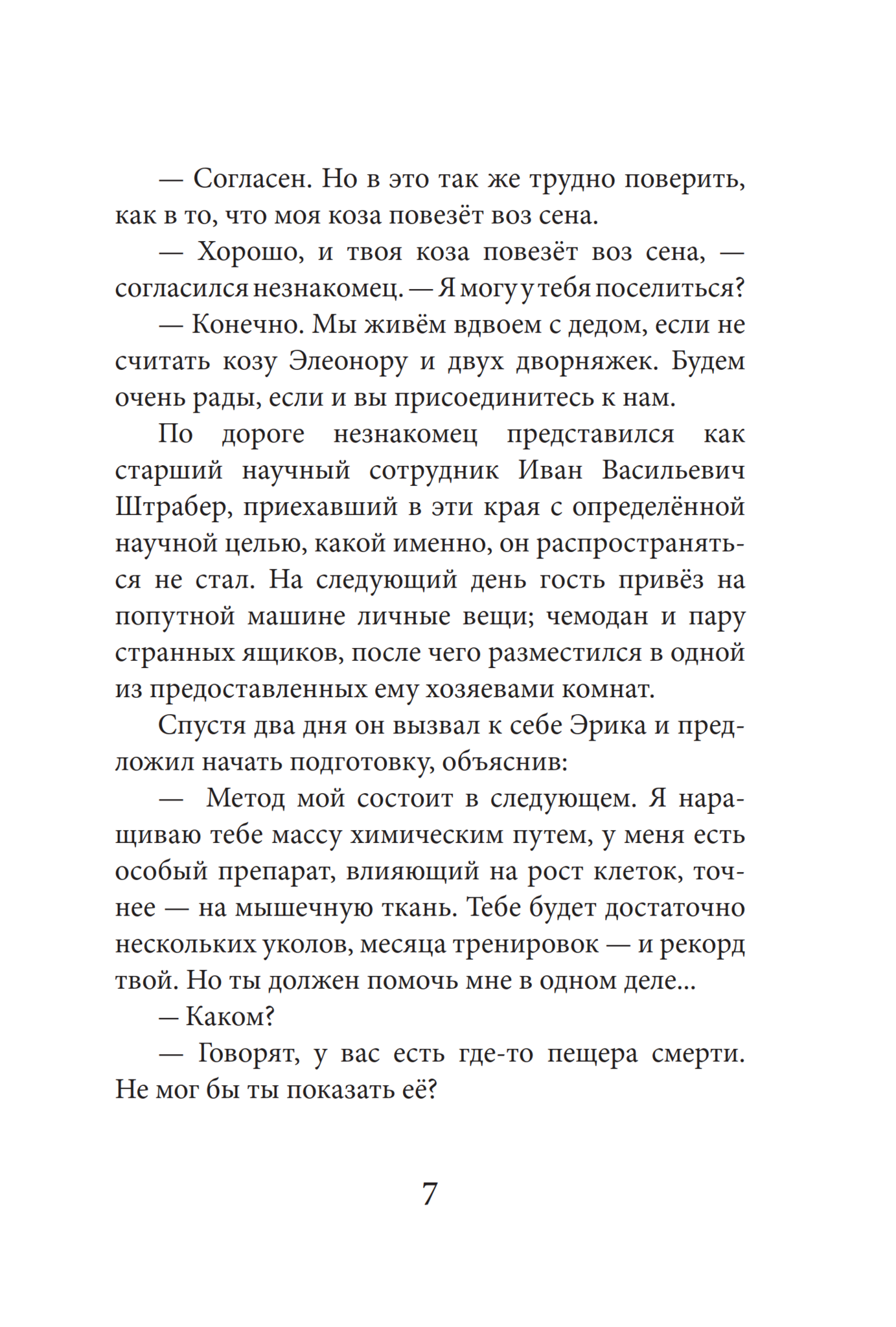 — Согласен. Но в это так же трудно поверить, как в то, что моя коза повезёт воз сена.

— Хорошо, и твоя коза повезёт воз сена, — согласился незнакомец. — Я могу у тебя поселиться?

— Конечно. Мы живём вдвоем с дедом, если не считать козу Элеонору и двух дворняжек. Будем очень рады, если и вы присоединитесь к нам.

По дороге незнакомец представился как старший научный сотрудник Иван Васильевич Штрабер, приехавший в эти края с определённой научной целью, какой именно, он распространяться не стал. На следующий день гость привёз на попутной машине личные вещи; чемодан и пару странных ящиков, после чего разместился в одной из предоставленных ему хозяевами комнат.

Спустя два дня он вызвал к себе Эрика и предложил начать подготовку, объяснив:

— Метод мой состоит в следующем. Я наращиваю тебе массу химическим путем, у меня есть особый препарат, влияющий на рост клеток, точнее — на мышечную ткань. Тебе будет достаточно нескольких уколов, месяца тренировок — и рекорд твой. Но ты должен помочь мне в одном деле...

— Каком?

— Говорят, у вас есть где-то пещера смерти. Не мог бы ты показать её?

7